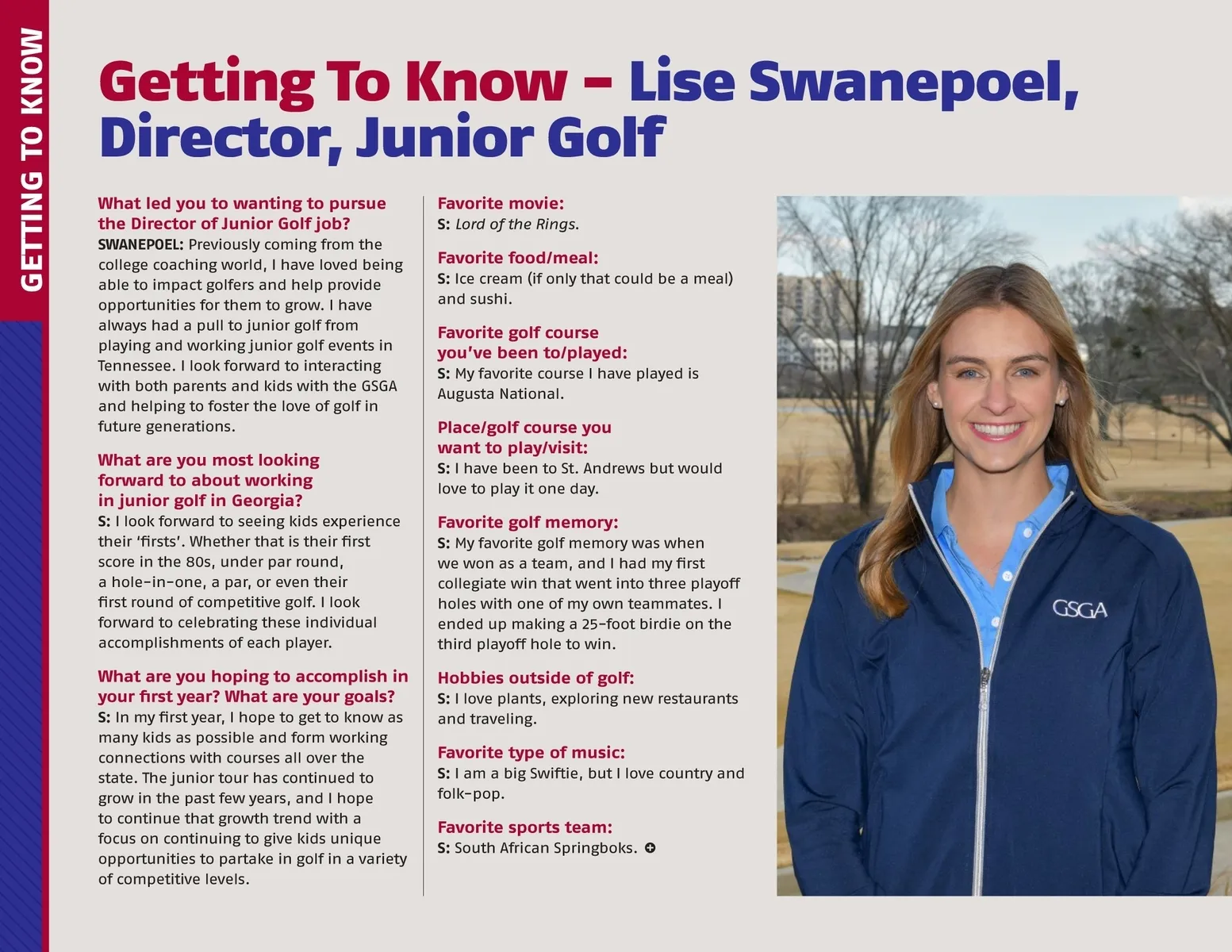 GETTING TO KNOW

Getting To Know – Lise Swanepoel, Director, Junior Golf

What led you to wanting to pursue the Director of Junior Golf job?
SWANEPOEL: Previously coming from the college coaching world, I have loved being able to impact golfers and help provide opportunities for them to grow. I have always had a pull to junior golf from playing and working junior golf events in Tennessee. I look forward to interacting with both parents and kids with the GSGA and helping to foster the love of golf in future generations.

What are you most looking forward to about working in junior golf in Georgia?
S: I look forward to seeing kids experience their 'firsts'. Whether that is their first score in the 80s, under par round, a hole-in-one, a par, or even their first round of competitive golf. I look forward to celebrating these individual accomplishments of each player.

What are you hoping to accomplish in your first year? What are your goals?
S: In my first year, I hope to get to know as many kids as possible and form working connections with courses all over the state. The junior tour has continued to grow in the past few years, and I hope to continue that growth trend with a focus on continuing to give kids unique opportunities to partake in golf in a variety of competitive levels.

Favorite movie:
S: Lord of the Rings.

Favorite food/meal:
S: Ice cream (if only that could be a meal) and sushi.

Favorite golf course you've been to/played:
S: My favorite course I have played is Augusta National.

Place/golf course you want to play/visit:
S: I have been to St. Andrews but would love to play it one day.

Favorite golf memory:
S: My favorite golf memory was when we won as a team, and I had my first collegiate win that went into three playoff holes with one of my own teammates. I ended up making a 25-foot birdie on the third playoff hole to win.

Hobbies outside of golf:
S: I love plants, exploring new restaurants and traveling.

Favorite type of music:
S: I am a big Swiftie, but I love country and folk-pop.

Favorite sports team:
S: South African Springboks.

GSGA